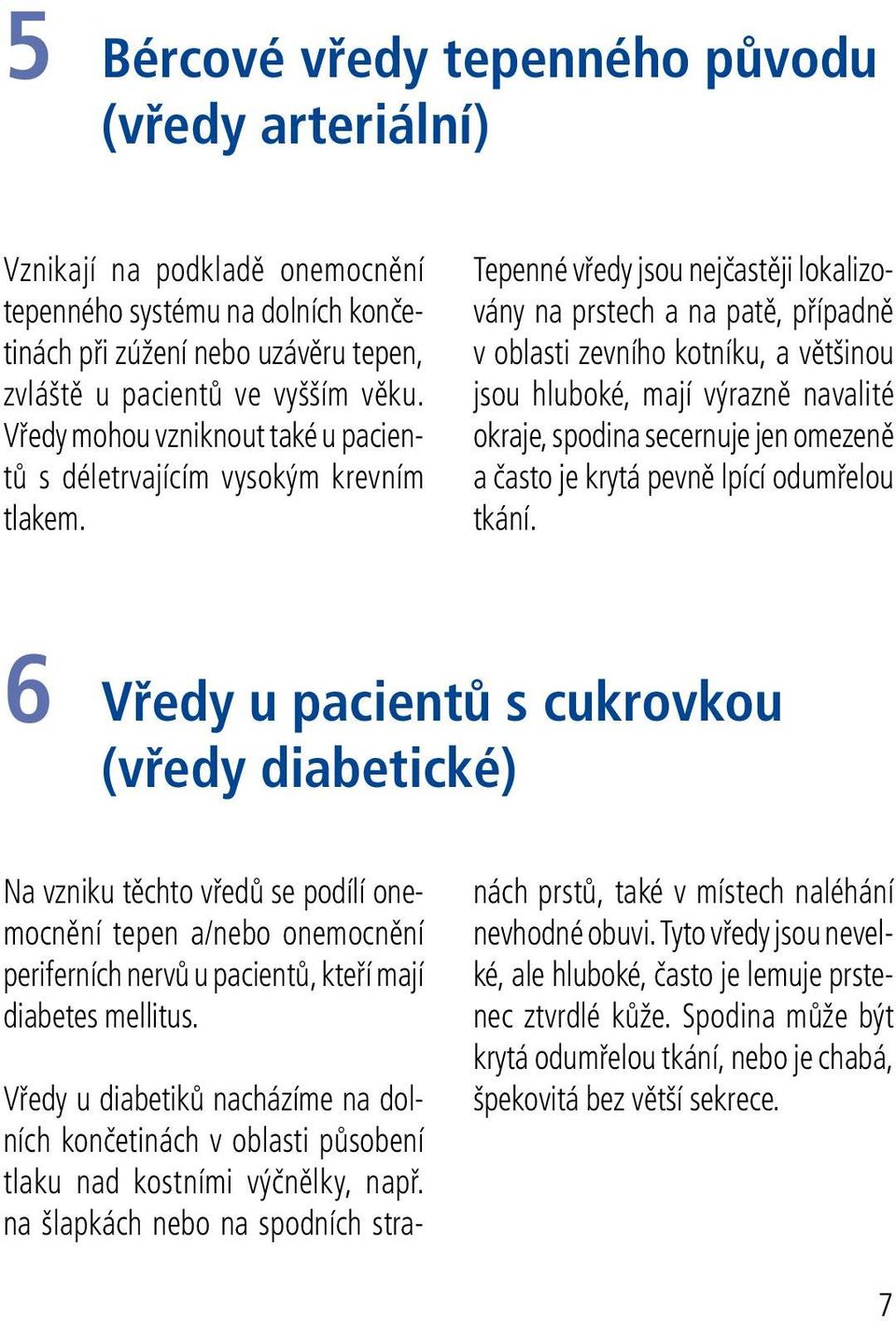 5 Bércové vředy tepenného původu (vředy arteriální)

Vznikají na podkladě onemocnění tepenného systému na dolních končetinách při zúžení nebo uzávěru tepen, zvláště u pacientů ve vyšším věku. Vředy mohou vzniknout také u pacientů s déletrvajícím vysokým krevním tlakem.

Tepenné vředy jsou nejčastěji lokalizovány na prstech a na patě, případně v oblasti zevního kotníku, a většinou jsou hluboké, mají výrazně navalité okraje, spodina secernuje jen omezeně a často je krytá pevně lpící odumřelou tkání.

6 Vředy u pacientů s cukrovkou (vředy diabetické)

Na vzniku těchto vředů se podílí onemocnění tepen a/nebo onemocnění periferních nervů u pacientů, kteří mají diabetes mellitus.

Vředy u diabetiků nacházíme na dolních končetinách v oblasti působení tlaku nad kostními výčnělky, např. na šlapkách nebo na spodních stranách prstů, také v místech naléhání nevhodné obuvi. Tyto vředy jsou nevelké, ale hluboké, často je lemuje prstenec ztvrdlé kůže. Spodina může být krytá odumřelou tkání, nebo je chabá, špekovitá bez větší sekrece.

7